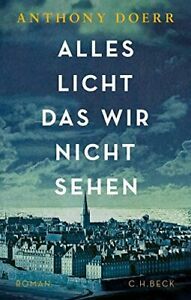 ANTHONY DOERR

ALLES LICHT DAS WIR NICHT SEHEN

ROMAN

C.H.BECK